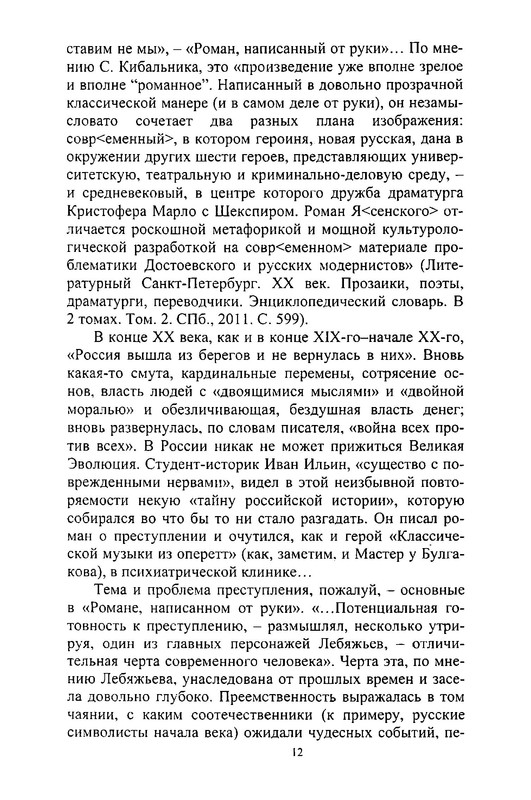 ставим не мы», – «Роман, написанный от руки»… По мнению С. Кибальника, это «произведение уже вполне зрелое и вполне "романное". Написанный в довольно прозрачной классической манере (и в самом деле от руки), он незамысловато сочетает два разных плана изображения: совр<еменный>, в котором героиня, новая русская, дана в окружении других шести героев, представляющих университетскую, театральную и криминально-деловую среду, – и средневековый, в центре которого дружба драматурга Кристофера Марло с Шекспиром. Роман Я<сенского> отличается роскошной метафорикой и мощной культурологической разработкой на совр<еменном> материале проблематики Достоевского и русских модернистов» (Литературный Санкт-Петербург. XX век. Прозаики, поэты, драматурги, переводчики. Энциклопедический словарь. В 2 томах. Том. 2. СПб., 2011. С. 599).

В конце XX века, как и в конце XIX-го–начале XX-го, «Россия вышла из берегов и не вернулась в них». Вновь какая-то смута, кардинальные перемены, сотрясение основ, власть людей с «двоящимися мыслями» и «двойной моралью» и обезличивающая, бездушная власть денег; вновь развернулась, по словам писателя, «война всех против всех». В России никак не может прижиться Великая Эволюция. Студент-историк Иван Ильин, «существо с поврежденными нервами», видел в этой неизбывной повторяемости некую «тайну российской истории», которую собирался во что бы то ни стало разгадать. Он писал роман о преступлении и очутился, как и герой «Классической музыки из оперетт» (как, заметим, и Мастер у Булгакова), в психиатрической клинике…

Тема и проблема преступления, пожалуй, – основные в «Романе, написанном от руки». «…Потенциальная готовность к преступлению, – размышлял, несколько утрируя, один из главных персонажей Лебяжьев, – отличительная черта современного человека». Черта эта, по мнению Лебяжьева, унаследована от прошлых времен и засела довольно глубоко. Преемственность выражалась в том чаянии, с каким соотечественники (к примеру, русские символисты начала века) ожидали чудесных событий, пе-

12